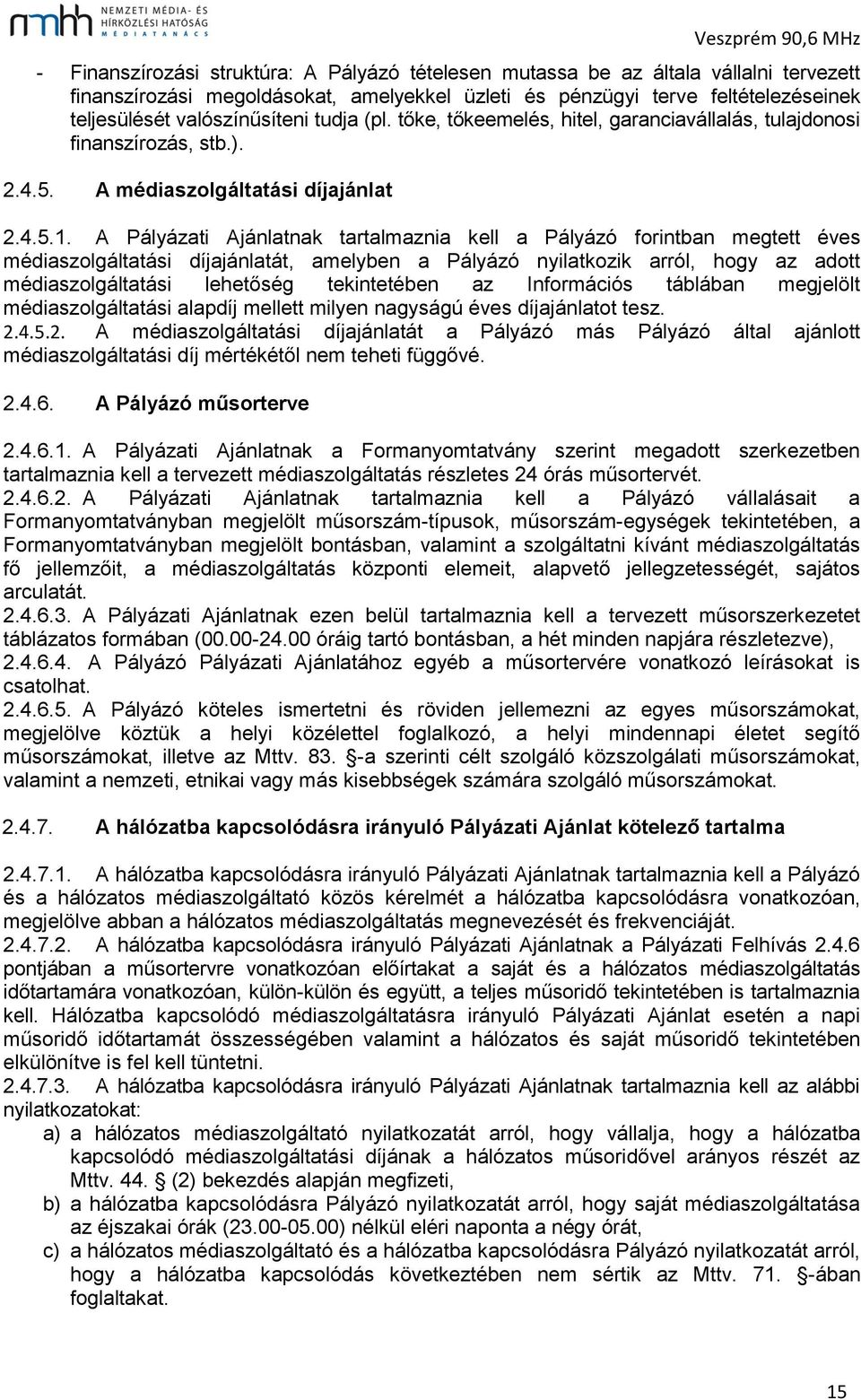 nmhh NEMZETI MÉDIA- ÉS HÍRKÖZLÉSI HATÓSÁG MÉDIATANÁCS

Veszprém 90,6 MHz

- Finanszírozási struktúra: A Pályázó tételesen mutassa be az általa vállalni tervezett finanszírozási megoldásokat, amelyekkel üzleti és pénzügyi terve feltételezéseinek teljesülését valószínűsíteni tudja (pl. tőke, tőkeemelés, hitel, garanciavállalás, tulajdonosi finanszírozás, stb.).

2.4.5. A médiaszolgáltatási díjajánlat

2.4.5.1. A Pályázati Ajánlatnak tartalmaznia kell a Pályázó forintban megtett éves médiaszolgáltatási díjajánlatát, amelyben a Pályázó nyilatkozik arról, hogy az adott médiaszolgáltatási lehetőség tekintetében az Információs táblában megjelölt médiaszolgáltatási alapdíj mellett milyen nagyságú éves díjajánlatot tesz.
2.4.5.2. A médiaszolgáltatási díjajánlatát a Pályázó más Pályázó által ajánlott médiaszolgáltatási díj mértékétől nem teheti függővé.

2.4.6. A Pályázó műsorterve

2.4.6.1. A Pályázati Ajánlatnak a Formanyomtatvány szerint megadott szerkezetben tartalmaznia kell a tervezett médiaszolgáltatás részletes 24 órás műsortervét.
2.4.6.2. A Pályázati Ajánlatnak tartalmaznia kell a Pályázó vállalásait a Formanyomtatványban megjelölt műsorszám-típusok, műsorszám-egységek tekintetében, a Formanyomtatványban megjelölt bontásban, valamint a szolgáltatni kívánt médiaszolgáltatás fő jellemzőit, a médiaszolgáltatás központi elemeit, alapvető jellegzetességét, sajátos arculatát.
2.4.6.3. A Pályázati Ajánlatnak ezen belül tartalmaznia kell a tervezett műsorszerkezetet táblázatos formában (00.00-24.00 óráig tartó bontásban, a hét minden napjára részletezve),
2.4.6.4. A Pályázó Pályázati Ajánlatához egyéb a műsortervére vonatkozó leírásokat is csatolhat.
2.4.6.5. A Pályázó köteles ismertetni és röviden jellemezni az egyes műsorszámokat, megjelölve köztük a helyi közélettel foglalkozó, a helyi mindennapi életet segítő műsorszámokat, illetve az Mttv. 83. §-a szerinti célt szolgáló közszolgálati műsorszámokat, valamint a nemzeti, etnikai vagy más kisebbségek számára szolgáló műsorszámokat.

2.4.7. A hálózatba kapcsolódásra irányuló Pályázati Ajánlat kötelező tartalma

2.4.7.1. A hálózatba kapcsolódásra irányuló Pályázati Ajánlatnak tartalmaznia kell a Pályázó és a hálózatos médiaszolgáltató közös kérelmét a hálózatba kapcsolódásra vonatkozóan, megjelölve abban a hálózatos médiaszolgáltatás megnevezését és frekvenciáját.
2.4.7.2. A hálózatba kapcsolódásra irányuló Pályázati Ajánlatnak a Pályázati Felhívás 2.4.6 pontjában a műsortervre vonatkozóan előírtakat a saját és a hálózatos médiaszolgáltatás időtartamára vonatkozóan, külön-külön és együtt, a teljes műsoridő tekintetében is tartalmaznia kell. Hálózatba kapcsolódó médiaszolgáltatásra irányuló Pályázati Ajánlat esetén a napi műsoridő időtartamát összességében valamint a hálózatos és saját műsoridő tekintetében elkülönítve is fel kell tüntetni.
2.4.7.3. A hálózatba kapcsolódásra irányuló Pályázati Ajánlatnak tartalmaznia kell az alábbi nyilatkozatokat:
a) a hálózatos médiaszolgáltató nyilatkozatát arról, hogy vállalja, hogy a hálózatba kapcsolódó médiaszolgáltatási díjának a hálózatos műsoridővel arányos részét az Mttv. 44. § (2) bekezdés alapján megfizeti,
b) a hálózatba kapcsolódásra Pályázó nyilatkozatát arról, hogy saját médiaszolgáltatása az éjszakai órák (23.00-05.00) nélkül eléri naponta a négy órát,
c) a hálózatos médiaszolgáltató és a hálózatba kapcsolódásra Pályázó nyilatkozatát arról, hogy a hálózatba kapcsolódás következtében nem sértik az Mttv. 71. §-ában foglaltakat.

15